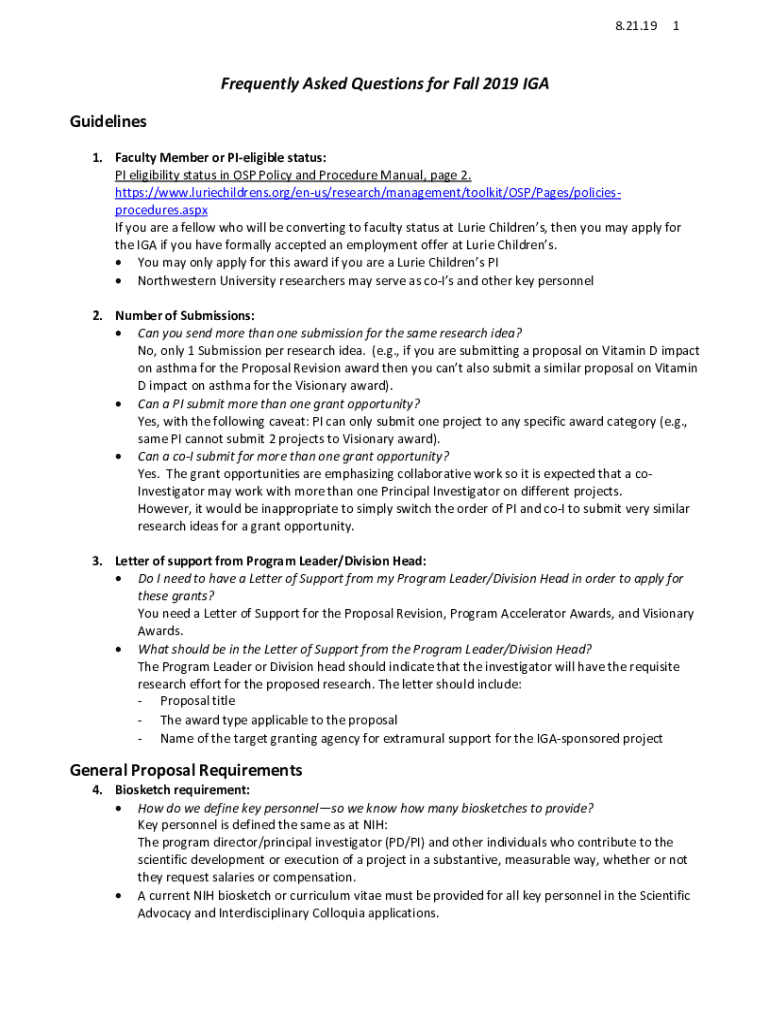 8.21.19 1

Frequently Asked Questions for Fall 2019 IGA

Guidelines

1. Faculty Member or PI-eligible status:
PI eligibility status in OSP Policy and Procedure Manual, page 2.
https://www.luriechildrens.org/en-us/research/management/toolkit/OSP/Pages/policies-procedures.aspx
If you are a fellow who will be converting to faculty status at Lurie Children's, then you may apply for the IGA if you have formally accepted an employment offer at Lurie Children's.
• You may only apply for this award if you are a Lurie Children's PI
• Northwestern University researchers may serve as co-I's and other key personnel

2. Number of Submissions:
• Can you send more than one submission for the same research idea?
No, only 1 Submission per research idea. (e.g., if you are submitting a proposal on Vitamin D impact on asthma for the Proposal Revision award then you can't also submit a similar proposal on Vitamin D impact on asthma for the Visionary award).
• Can a PI submit more than one grant opportunity?
Yes, with the following caveat: PI can only submit one project to any specific award category (e.g., same PI cannot submit 2 projects to Visionary award).
• Can a co-I submit for more than one grant opportunity?
Yes. The grant opportunities are emphasizing collaborative work so it is expected that a co-Investigator may work with more than one Principal Investigator on different projects.
However, it would be inappropriate to simply switch the order of PI and co-I to submit very similar research ideas for a grant opportunity.

3. Letter of support from Program Leader/Division Head:
• Do I need to have a Letter of Support from my Program Leader/Division Head in order to apply for these grants?
You need a Letter of Support for the Proposal Revision, Program Accelerator Awards, and Visionary Awards.
• What should be in the Letter of Support from the Program Leader/Division Head?
The Program Leader or Division head should indicate that the investigator will have the requisite research effort for the proposed research. The letter should include:
- Proposal title
- The award type applicable to the proposal
- Name of the target granting agency for extramural support for the IGA-sponsored project

General Proposal Requirements

4. Biosketch requirement:
• How do we define key personnel—so we know how many biosketches to provide?
Key personnel is defined the same as at NIH:
The program director/principal investigator (PD/PI) and other individuals who contribute to the scientific development or execution of a project in a substantive, measurable way, whether or not they request salaries or compensation.
• A current NIH biosketch or curriculum vitae must be provided for all key personnel in the Scientific Advocacy and Interdisciplinary Colloquia applications.